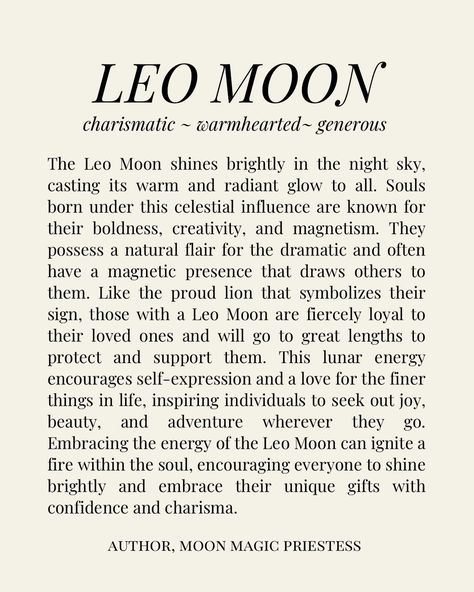 LEO MOON

charismatic ~ warmhearted~ generous

The Leo Moon shines brightly in the night sky, casting its warm and radiant glow to all. Souls born under this celestial influence are known for their boldness, creativity, and magnetism. They possess a natural flair for the dramatic and often have a magnetic presence that draws others to them. Like the proud lion that symbolizes their sign, those with a Leo Moon are fiercely loyal to their loved ones and will go to great lengths to protect and support them. This lunar energy encourages self-expression and a love for the finer things in life, inspiring individuals to seek out joy, beauty, and adventure wherever they go. Embracing the energy of the Leo Moon can ignite a fire within the soul, encouraging everyone to shine brightly and embrace their unique gifts with confidence and charisma.

AUTHOR, MOON MAGIC PRIESTESS